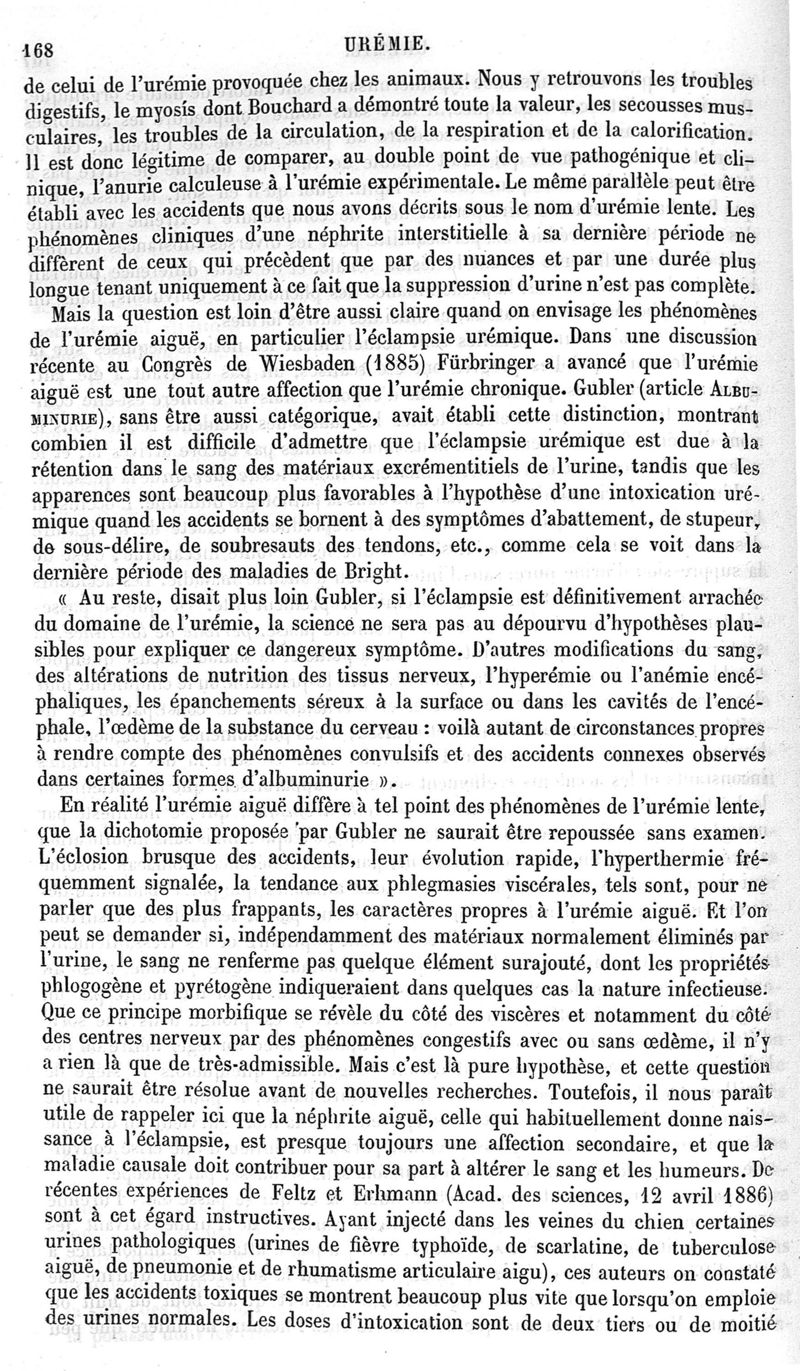 168 URÉMIE.

de celui de l'urémie provoquée chez les animaux. Nous y retrouvons les troubles digestifs, le myosis dont Bouchard a démontré toute la valeur, les secousses musculaires, les troubles de la circulation, de la respiration et de la calorification. Il est donc légitime de comparer, au double point de vue pathogénique et clinique, l'anurie calculeuse à l'urémie expérimentale. Le même parallèle peut être établi avec les accidents que nous avons décrits sous le nom d'urémie lente. Les phénomènes cliniques d'une néphrite interstitielle à sa dernière période ne diffèrent de ceux qui précèdent que par des nuances et par une durée plus longue tenant uniquement à ce fait que la suppression d'urine n'est pas complète.

Mais la question est loin d'être aussi claire quand on envisage les phénomènes de l'urémie aiguë, en particulier l'éclampsie urémique. Dans une discussion récente au Congrès de Wiesbaden (1885) Fürbringer a avancé que l'urémie aiguë est une tout autre affection que l'urémie chronique. Gubler (article ALBUMINURIE), sans être aussi catégorique, avait établi cette distinction, montrant combien il est difficile d'admettre que l'éclampsie urémique est due à la rétention dans le sang des matériaux excrémentitiels de l'urine, tandis que les apparences sont beaucoup plus favorables à l'hypothèse d'une intoxication urémique quand les accidents se bornent à des symptômes d'abattement, de stupeur, de sous-délire, de soubresauts des tendons, etc., comme cela se voit dans la dernière période des maladies de Bright.

« Au reste, disait plus loin Gubler, si l'éclampsie est définitivement arrachée du domaine de l'urémie, la science ne sera pas au dépourvu d'hypothèses plausibles pour expliquer ce dangereux symptôme. D'autres modifications du sang, des altérations de nutrition des tissus nerveux, l'hyperémie ou l'anémie encéphaliques, les épanchements séreux à la surface ou dans les cavités de l'encéphale, l'œdème de la substance du cerveau : voilà autant de circonstances propres à rendre compte des phénomènes convulsifs et des accidents connexes observés dans certaines formes d'albuminurie ».

En réalité l'urémie aiguë diffère à tel point des phénomènes de l'urémie lente, que la dichotomie proposée par Gubler ne saurait être repoussée sans examen. L'éclosion brusque des accidents, leur évolution rapide, l'hyperthermie fréquemment signalée, la tendance aux phlegmasies viscérales, tels sont, pour ne parler que des plus frappants, les caractères propres à l'urémie aiguë. Et l'on peut se demander si, indépendamment des matériaux normalement éliminés par l'urine, le sang ne renferme pas quelque élément surajouté, dont les propriétés phlogogène et pyrétogène indiqueraient dans quelques cas la nature infectieuse. Que ce principe morbifique se révèle du côté des viscères et notamment du côté des centres nerveux par des phénomènes congestifs avec ou sans œdème, il n'y a rien là que de très-admissible. Mais c'est là pure hypothèse, et cette question ne saurait être résolue avant de nouvelles recherches. Toutefois, il nous paraît utile de rappeler ici que la néphrite aiguë, celle qui habituellement donne naissance à l'éclampsie, est presque toujours une affection secondaire, et que la maladie causale doit contribuer pour sa part à altérer le sang et les humeurs. De récentes expériences de Feltz et Erhmann (Acad. des sciences, 12 avril 1886) sont à cet égard instructives. Ayant injecté dans les veines du chien certaines urines pathologiques (urines de fièvre typhoïde, de scarlatine, de tuberculose aiguë, de pneumonie et de rhumatisme articulaire aigu), ces auteurs on constaté que les accidents toxiques se montrent beaucoup plus vite que lorsqu'on emploie des urines normales. Les doses d'intoxication sont de deux tiers ou de moitié